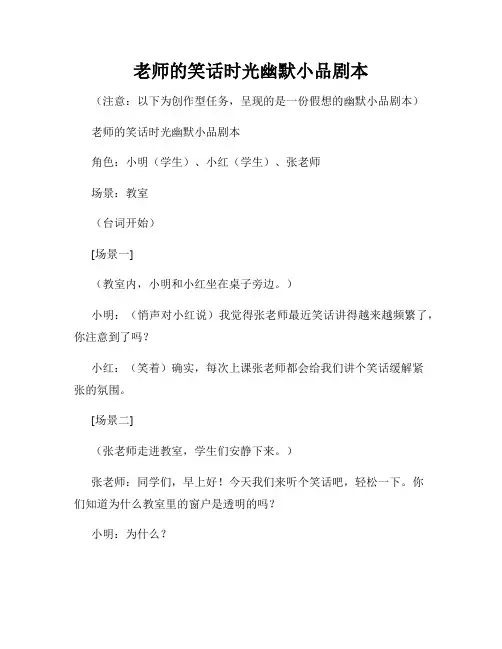 老师的笑话时光幽默小品剧本

（注意：以下为创作型任务，呈现的是一份假想的幽默小品剧本）

老师的笑话时光幽默小品剧本

角色：小明（学生）、小红（学生）、张老师

场景：教室

（台词开始）

[场景一]

（教室内，小明和小红坐在桌子旁边。）

小明：（悄声对小红说）我觉得张老师最近笑话讲得越来越频繁了，你注意到了吗？

小红：（笑着）确实，每次上课张老师都会给我们讲个笑话缓解紧张的氛围。

[场景二]

（张老师走进教室，学生们安静下来。）

张老师：同学们，早上好！今天我们来听个笑话吧，轻松一下。你们知道为什么教室里的窗户是透明的吗？

小明：为什么？